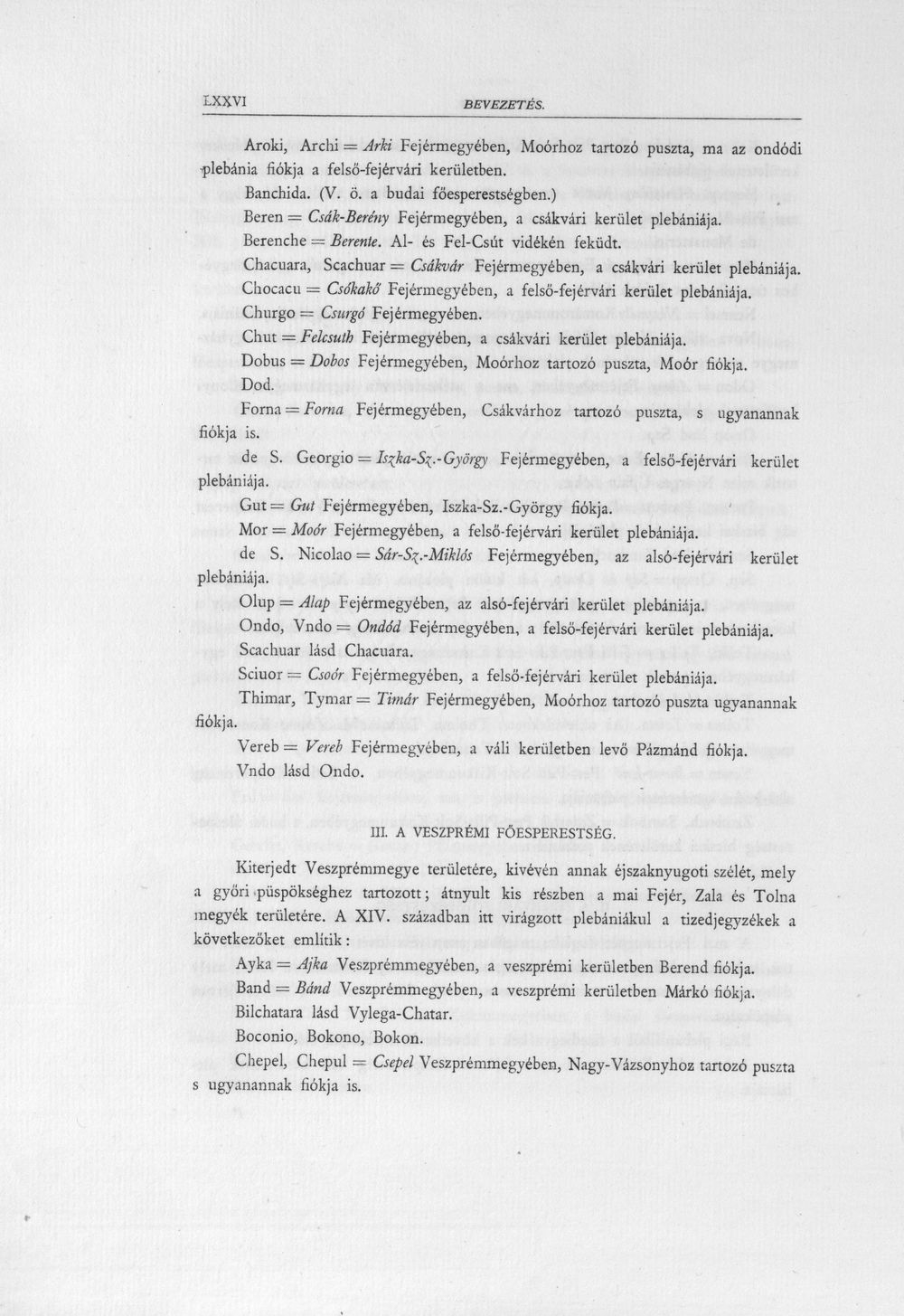 LXXVI BEVEZETÉS.

Aroki, Archi = Arki Fejérmegyében, Moórhoz tartozó puszta, ma az ondódi plebánia fiókja a felső-fejérvári kerületben.

Banchida. (V. ö. a budai főesperestségben.)

Beren = Csák-Berény Fejérmegyében, a csákvári kerület plebániája.

Berenche = Berente. Al- és Fel-Csút vidékén feküdt.

Chacuara, Scachuar = Csákvár Fejérmegyében, a csákvári kerület plebániája.

Chocacu = Csókakő Fejérmegyében, a felső-fejérvári kerület plebániája.

Churgo = Csurgó Fejérmegyében.

Chut = Felcsuth Fejérmegyében, a csákvári kerület plebániája.

Dobus = Dobos Fejérmegyében, Moórhoz tartozó puszta, Moór fiókja.

Dod.

Forna = Forna Fejérmegyében, Csákvárhoz tartozó puszta, s ugyanannak fiókja is.

de S. Georgio = Iszka-Sz.-György Fejérmegyében, a felső-fejérvári kerület plebániája.

Gut = Gut Fejérmegyében, Iszka-Sz.-György fiókja.

Mor = Moór Fejérmegyében, a felső-fejérvári kerület plebániája.

de S. Nicolao = Sár-Sz.-Miklós Fejérmegyében, az alsó-fejérvári kerület plebániája.

Olup = Alap Fejérmegyében, az alsó-fejérvári kerület plebániája.

Ondo, Vndo = Ondód Fejérmegyében, a felső-fejérvári kerület plebániája.

Scachuar lásd Chacuara.

Sciuor = Csoór Fejérmegyében, a felső-fejérvári kerület plebániája.

Thimar, Tymar = Timár Fejérmegyében, Moórhoz tartozó puszta ugyanannak fiókja.

Vereb = Vereb Fejérmegyében, a váli kerületben levő Pázmánd fiókja.

Vndo lásd Ondo.

III. A VESZPRÉMI FŐESPERESTSÉG.

Kiterjedt Veszprémmegye területére, kivévén annak éjszaknyugoti szélét, mely a győri püspökséghez tartozott; átnyult kis részben a mai Fejér, Zala és Tolna megyék területére. A XIV. században itt virágzott plebániákul a tizedjegyzékek a következőket említik:

Ayka = Ajka Veszprémmegyében, a veszprémi kerületben Berend fiókja.

Band = Bánd Veszprémmegyében, a veszprémi kerületben Márkó fiókja.

Bilchatara lásd Vylega-Chatar.

Boconio, Bokono, Bokon.

Chepel, Chepul = Csepel Veszprémmegyében, Nagy-Vázsonyhoz tartozó puszta s ugyanannak fiókja is.